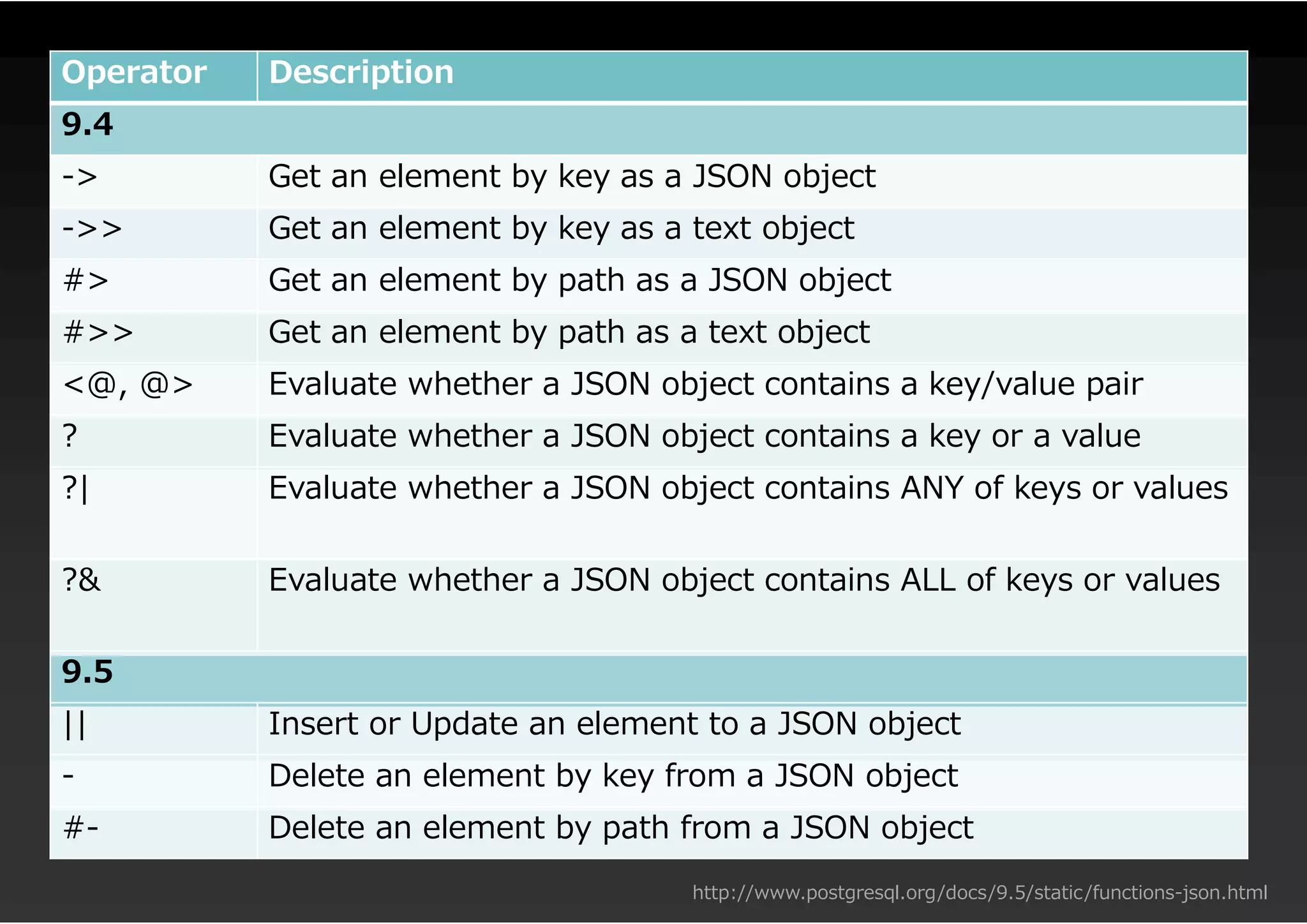 | Operator | Description |
|---|---|
| 9.4 | |
| -> | Get an element by key as a JSON object |
| ->> | Get an element by key as a text object |
| #> | Get an element by path as a JSON object |
| #>> | Get an element by path as a text object |
| <@, @> | Evaluate whether a JSON object contains a key/value pair |
| ? | Evaluate whether a JSON object contains a key or a value |
| ?\| | Evaluate whether a JSON object contains ANY of keys or values |
| ?& | Evaluate whether a JSON object contains ALL of keys or values |
| 9.5 | |
| \|\| | Insert or Update an element to a JSON object |
| - | Delete an element by key from a JSON object |
| #- | Delete an element by path from a JSON object |

http://www.postgresql.org/docs/9.5/static/functions-json.html